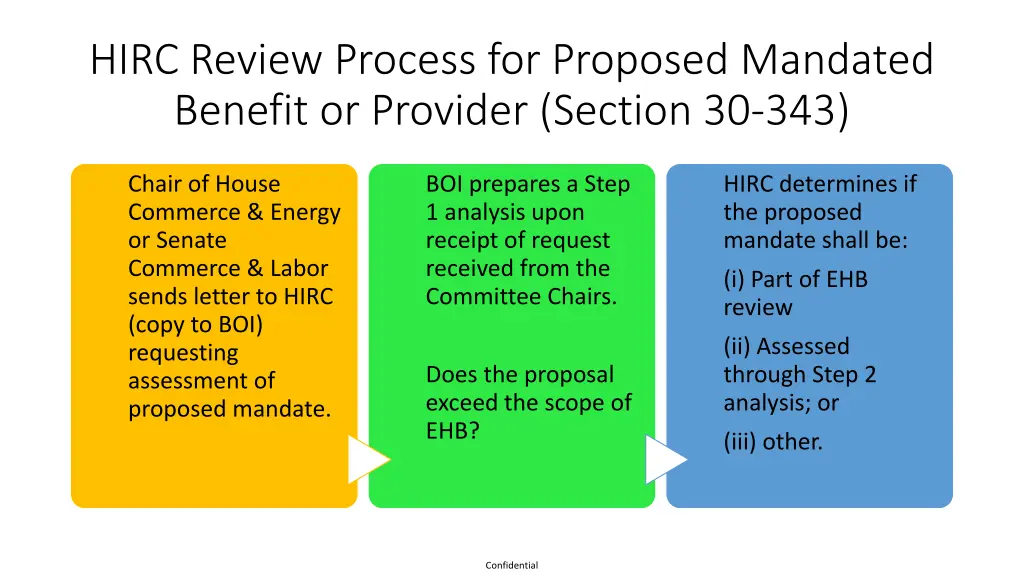 HIRC Review Process for Proposed Mandated Benefit or Provider (Section 30-343)

Chair of House Commerce & Energy or Senate Commerce & Labor sends letter to HIRC (copy to BOI) requesting assessment of proposed mandate.

BOI prepares a Step 1 analysis upon receipt of request received from the Committee Chairs.

Does the proposal exceed the scope of EHB?

HIRC determines if the proposed mandate shall be:

(i) Part of EHB review

(ii) Assessed through Step 2 analysis; or

(iii) other.

Confidential